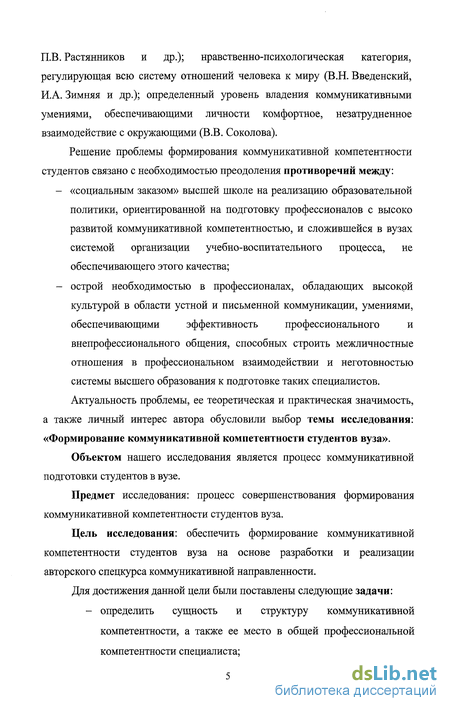 П.В. Растянников и др.); нравственно-психологическая категория, регулирующая всю систему отношений человека к миру (В.Н. Введенский, И.А. Зимняя и др.); определенный уровень владения коммуникативными умениями, обеспечивающими личности комфортное, незатрудненное взаимодействие с окружающими (В.В. Соколова).

Решение проблемы формирования коммуникативной компетентности студентов связано с необходимостью преодоления противоречий между:

– «социальным заказом» высшей школе на реализацию образовательной политики, ориентированной на подготовку профессионалов с высоко развитой коммуникативной компетентностью, и сложившейся в вузах системой организации учебно-воспитательного процесса, не обеспечивающего этого качества;

– острой необходимостью в профессионалах, обладающих высокой культурой в области устной и письменной коммуникации, умениями, обеспечивающими эффективность профессионального и внепрофессионального общения, способных строить межличностные отношения в профессиональном взаимодействии и неготовностью системы высшего образования к подготовке таких специалистов.

Актуальность проблемы, ее теоретическая и практическая значимость, а также личный интерес автора обусловили выбор темы исследования: «Формирование коммуникативной компетентности студентов вуза».

Объектом нашего исследования является процесс коммуникативной подготовки студентов в вузе.

Предмет исследования: процесс совершенствования формирования коммуникативной компетентности студентов вуза.

Цель исследования: обеспечить формирование коммуникативной компетентности студентов вуза на основе разработки и реализации авторского спецкурса коммуникативной направленности.

Для достижения данной цели были поставлены следующие задачи:

– определить сущность и структуру коммуникативной компетентности, а также ее место в общей профессиональной компетентности специалиста;

5

dsLib.net
библиотека диссертаций